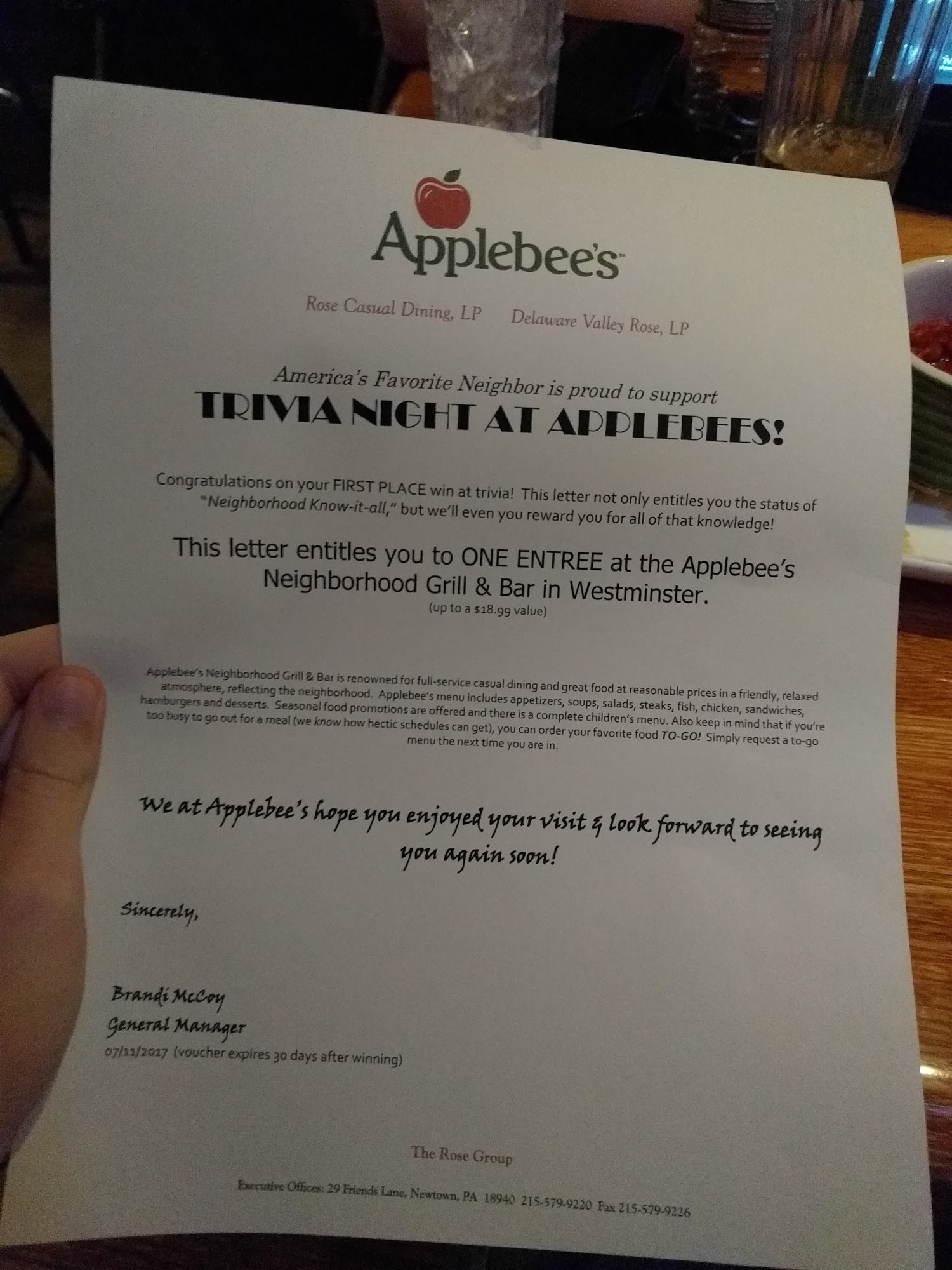 Applebee's

Rose Casual Dining, LP Delaware Valley Rose, LP

America's Favorite Neighbor is proud to support
TRIVIA NIGHT AT APPLEBEES!

Congratulations on your FIRST PLACE win at trivia! This letter not only entitles you the status of "Neighborhood Know-it-all," but we'll even you reward you for all of that knowledge!

This letter entitles you to ONE ENTREE at the Applebee's Neighborhood Grill & Bar in Westminster.
(up to a $18.99 value)

Applebee's Neighborhood Grill & Bar is renowned for full-service casual dining and great food at reasonable prices in a friendly, relaxed atmosphere, reflecting the neighborhood. Applebee's menu includes appetizers, soups, salads, steaks, fish, chicken, sandwiches, hamburgers and desserts. Seasonal food promotions are offered and there is a complete children's menu. Also keep in mind that if you're too busy to go out for a meal (we know how hectic schedules can get), you can order your favorite food TO-GO! Simply request a to-go menu the next time you are in.

We at Applebee's hope you enjoyed your visit & look forward to seeing you again soon!

Sincerely,

Brandi McCoy
General Manager
07/11/2017 (voucher expires 30 days after winning)

The Rose Group

Executive Offices: 29 Friends Lane, Newtown, PA 18940 215-579-9220 Fax 215-579-9226